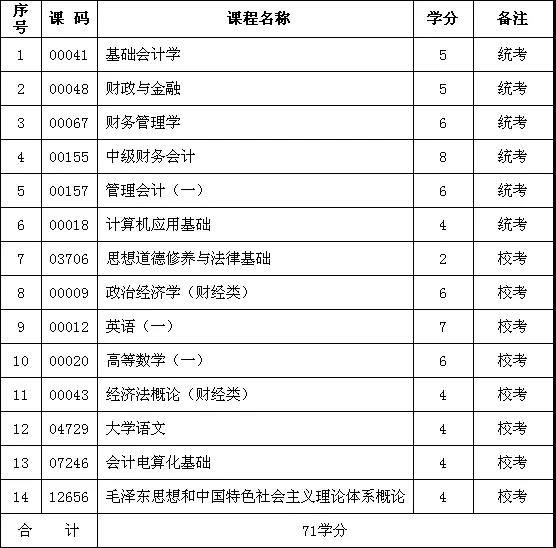 | 序号 | 课 码 | 课程名称 | 学分 | 备注 |
|---|---|---|---|---|
| 1 | 00041 | 基础会计学 | 5 | 统考 |
| 2 | 00048 | 财政与金融 | 5 | 统考 |
| 3 | 00067 | 财务管理学 | 6 | 统考 |
| 4 | 00155 | 中级财务会计 | 8 | 统考 |
| 5 | 00157 | 管理会计（一） | 6 | 统考 |
| 6 | 00018 | 计算机应用基础 | 4 | 统考 |
| 7 | 03706 | 思想道德修养与法律基础 | 2 | 校考 |
| 8 | 00009 | 政治经济学（财经类） | 6 | 校考 |
| 9 | 00012 | 英语（一） | 7 | 校考 |
| 10 | 00020 | 高等数学（一） | 6 | 校考 |
| 11 | 00043 | 经济法概论（财经类） | 4 | 校考 |
| 12 | 04729 | 大学语文 | 4 | 校考 |
| 13 | 07246 | 会计电算化基础 | 4 | 校考 |
| 14 | 12656 | 毛泽东思想和中国特色社会主义理论体系概论 | 4 | 校考 |
| 合 计 | | 71学分 | | |